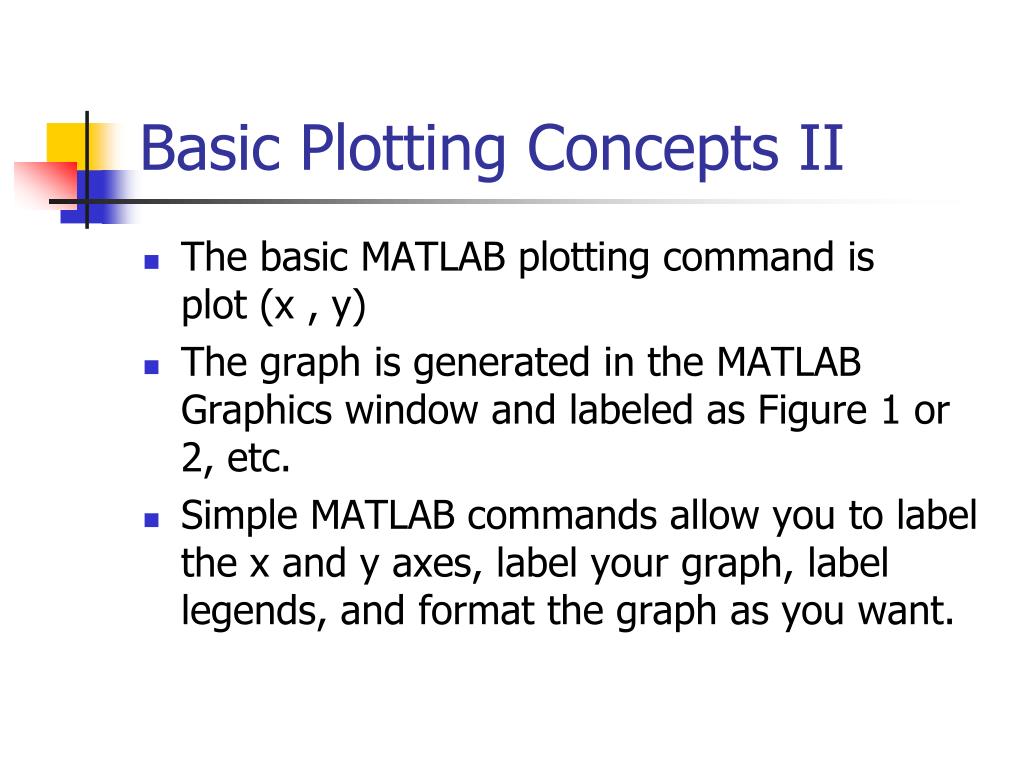 Basic Plotting Concepts II

- The basic MATLAB plotting command is plot (x , y)
- The graph is generated in the MATLAB Graphics window and labeled as Figure 1 or 2, etc.
- Simple MATLAB commands allow you to label the x and y axes, label your graph, label legends, and format the graph as you want.